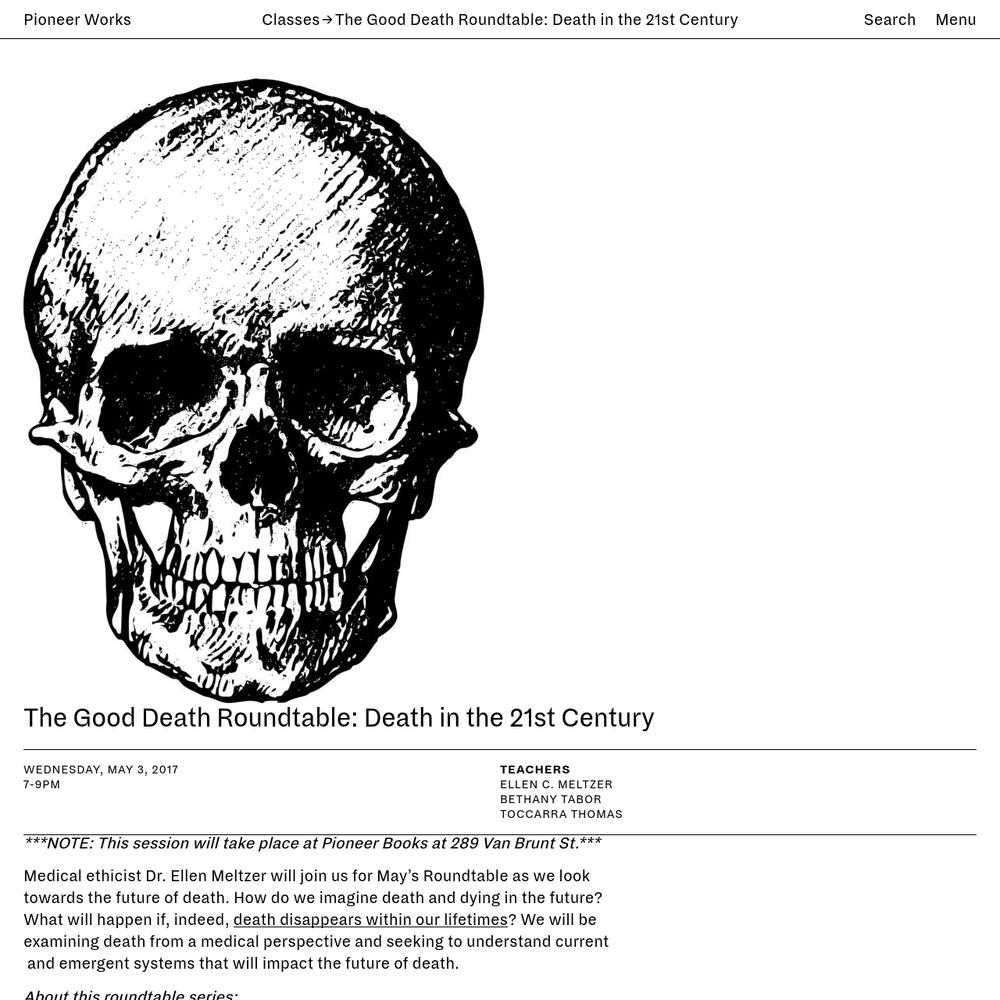 Pioneer Works

Classes→The Good Death Roundtable: Death in the 21st Century

Search Menu

The Good Death Roundtable: Death in the 21st Century

WEDNESDAY, MAY 3, 2017
7-9PM

TEACHERS
ELLEN C. MELTZER
BETHANY TABOR
TOCCARRA THOMAS

***NOTE: This session will take place at Pioneer Books at 289 Van Brunt St.***

Medical ethicist Dr. Ellen Meltzer will join us for May's Roundtable as we look towards the future of death. How do we imagine death and dying in the future? What will happen if, indeed, death disappears within our lifetimes? We will be examining death from a medical perspective and seeking to understand current and emergent systems that will impact the future of death.

About this roundtable series: